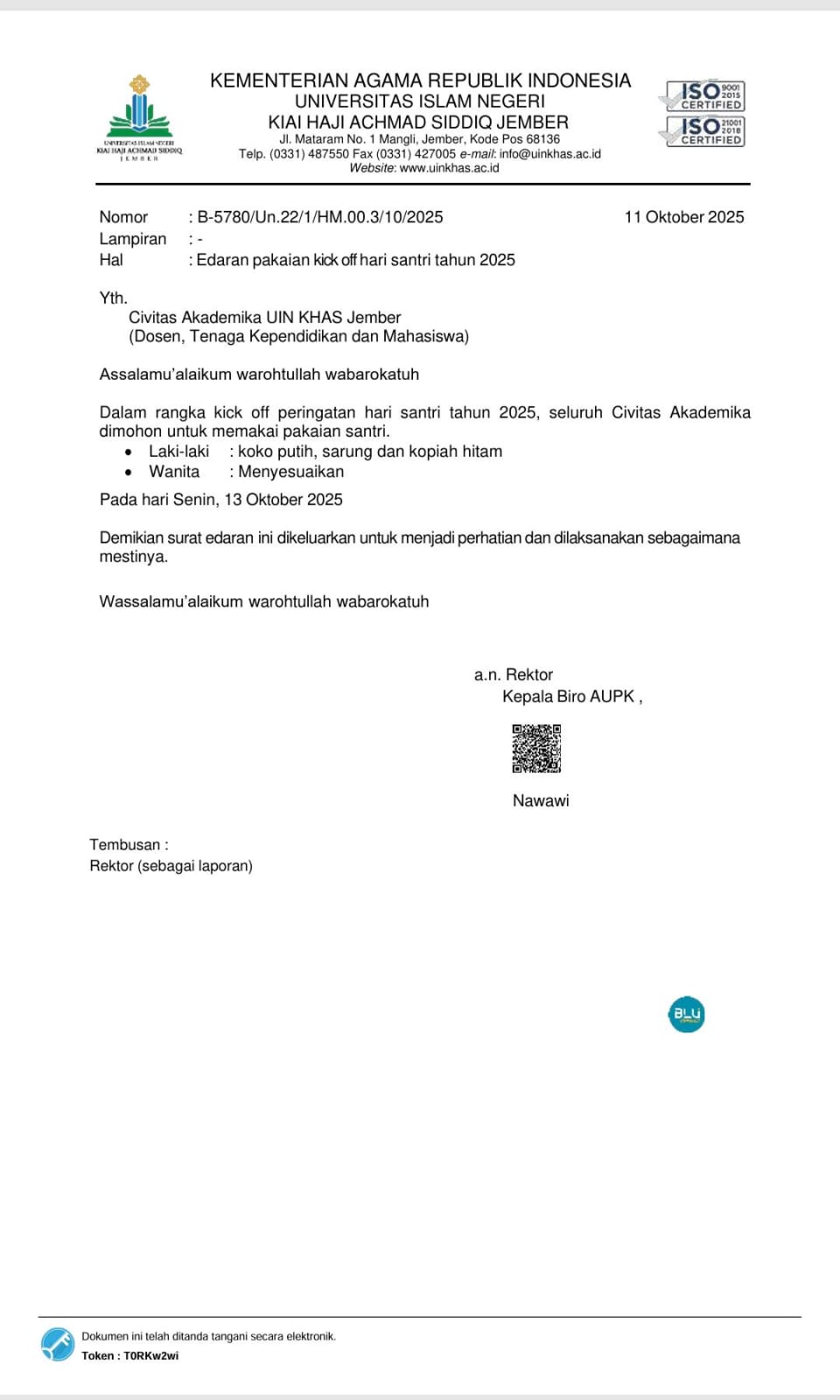 UNIVERSITAS ISLAM NEGERI
KIAI HAJI ACHMAD SIDDIQ
JEMBER

KEMENTERIAN AGAMA REPUBLIK INDONESIA
UNIVERSITAS ISLAM NEGERI
KIAI HAJI ACHMAD SIDDIQ JEMBER
Jl. Mataram No. 1 Mangli, Jember, Kode Pos 68136
Telp. (0331) 487550 Fax (0331) 427005 e-mail: info@uinkhas.ac.id
Website: www.uinkhas.ac.id

ISO 9001 2015 CERTIFIED
ISO 21001 2018 CERTIFIED

Nomor : B-5780/Un.22/1/HM.00.3/10/2025
11 Oktober 2025
Lampiran : -
Hal : Edaran pakaian kick off hari santri tahun 2025

Yth.
Civitas Akademika UIN KHAS Jember
(Dosen, Tenaga Kependidikan dan Mahasiswa)

Assalamu'alaikum warohtullah wabarokatuh

Dalam rangka kick off peringatan hari santri tahun 2025, seluruh Civitas Akademika dimohon untuk memakai pakaian santri.
• Laki-laki : koko putih, sarung dan kopiah hitam
• Wanita : Menyesuaikan
Pada hari Senin, 13 Oktober 2025

Demikian surat edaran ini dikeluarkan untuk menjadi perhatian dan dilaksanakan sebagaimana mestinya.

Wassalamu'alaikum warohtullah wabarokatuh

a.n. Rektor
Kepala Biro AUPK ,

Nawawi

Tembusan :
Rektor (sebagai laporan)

BLU

Dokumen ini telah ditanda tangani secara elektronik.
Token : T0RKw2wi